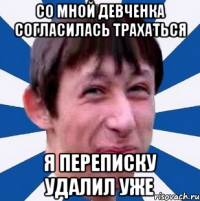 СО МНОЙ ДЕВЧЕНКА СОГЛАСИЛАСЬ ТРАХАТЬСЯ

Я ПЕРЕПИСКУ УДАЛИЛ УЖЕ

risovach.ru